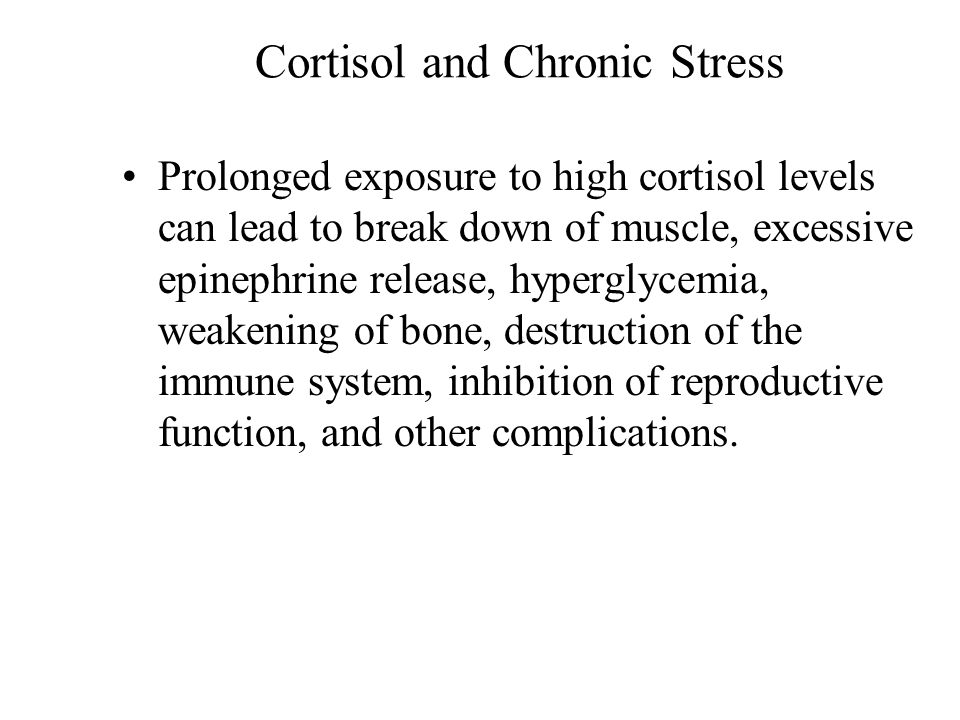 Cortisol and Chronic Stress

• Prolonged exposure to high cortisol levels can lead to break down of muscle, excessive epinephrine release, hyperglycemia, weakening of bone, destruction of the immune system, inhibition of reproductive function, and other complications.